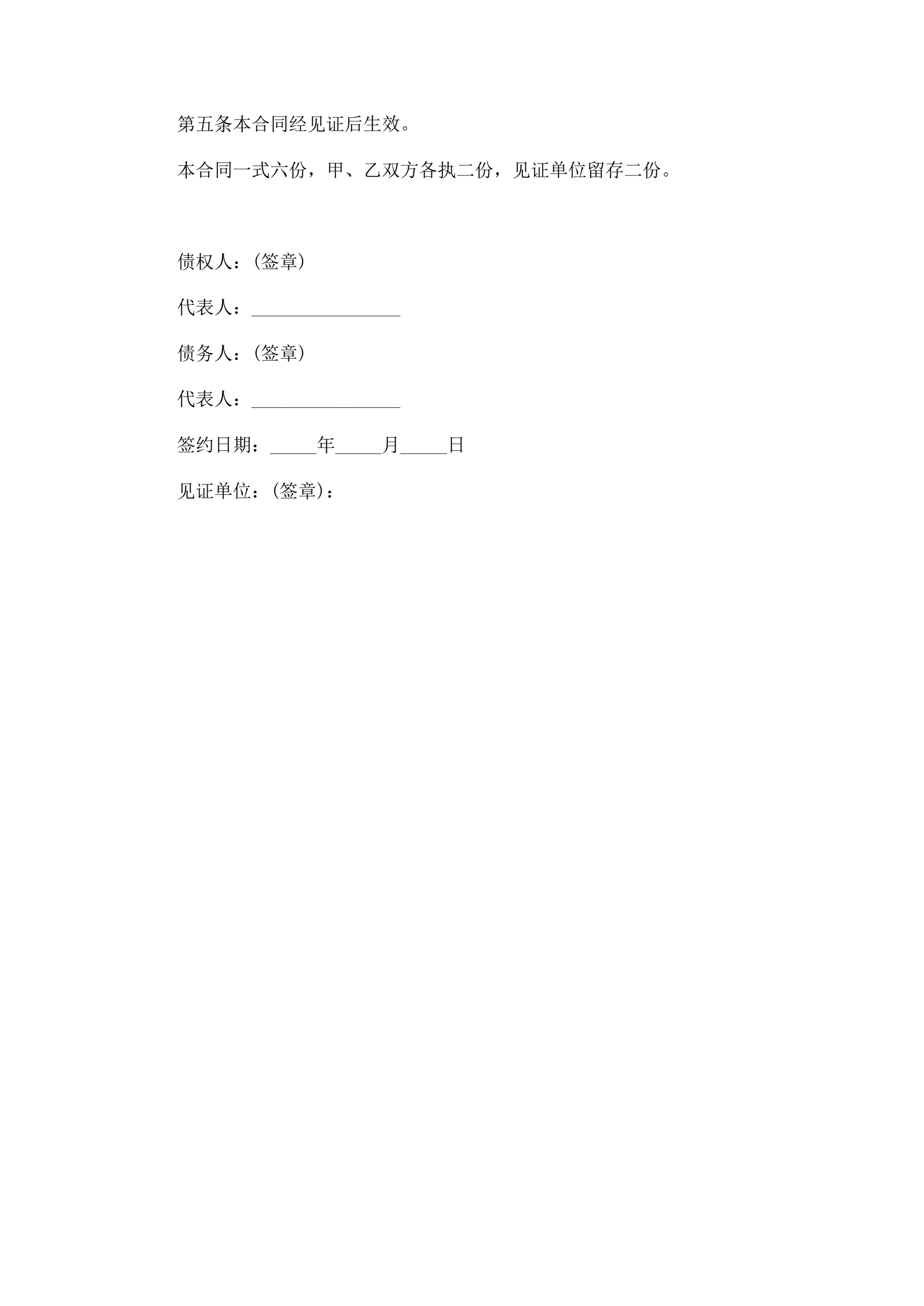 第五条本合同经见证后生效。

本合同一式六份，甲、乙双方各执二份，见证单位留存二份。

债权人：(签章)

代表人：________________

债务人：(签章)

代表人：________________

签约日期：_____年_____月_____日

见证单位：(签章)：